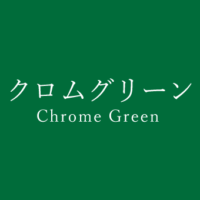 クロムグリーン
Chrome Green